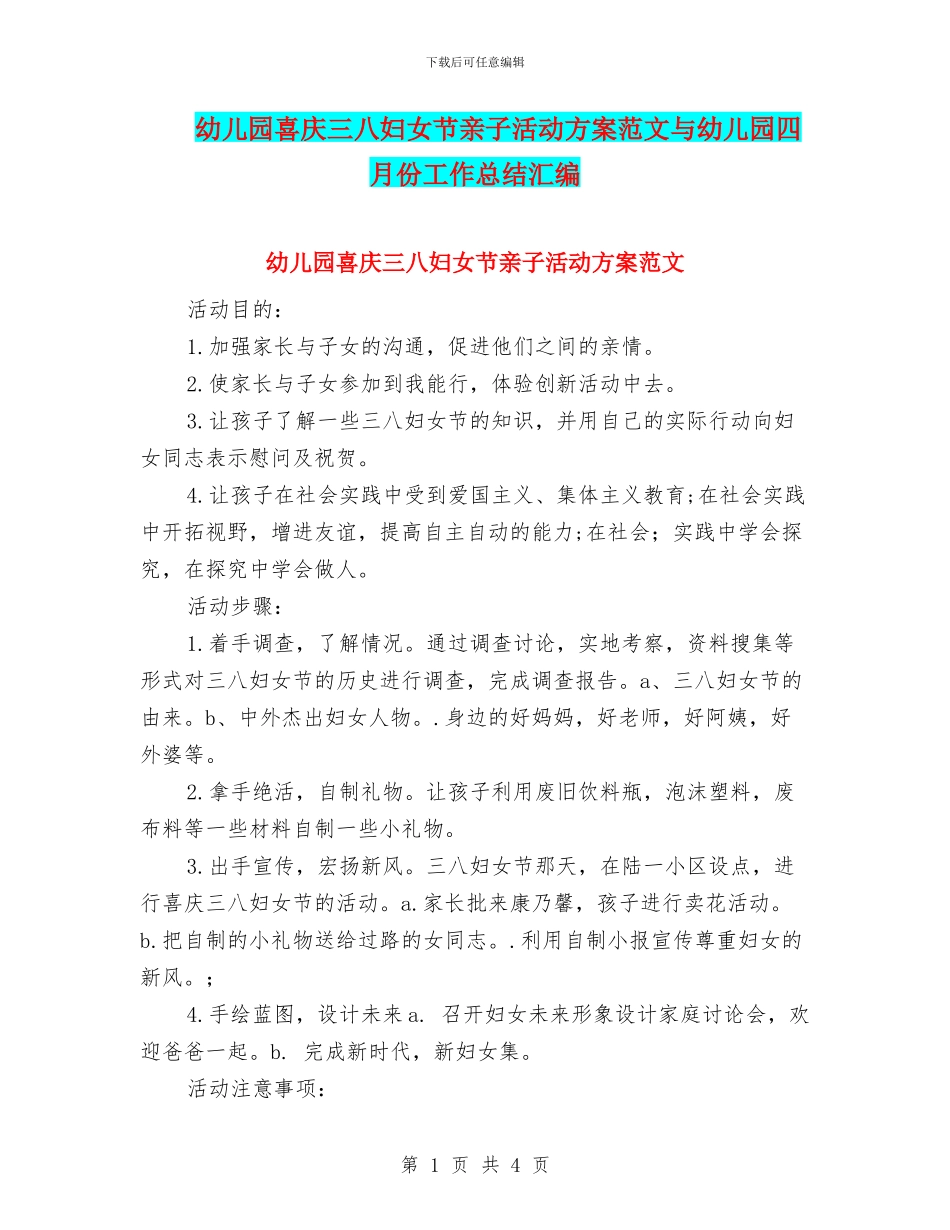 下载后可任意编辑

幼儿园喜庆三八妇女节亲子活动方案范文与幼儿园四月份工作总结汇编

幼儿园喜庆三八妇女节亲子活动方案范文

活动目的：

1.加强家长与子女的沟通，促进他们之间的亲情。

2.使家长与子女参加到我能行，体验创新活动中去。

3.让孩子了解一些三八妇女节的知识，并用自己的实际行动向妇女同志表示慰问及祝贺。

4.让孩子在社会实践中受到爱国主义、集体主义教育;在社会实践中开拓视野，增进友谊，提高自主自动的能力;在社会；实践中学会探究，在探究中学会做人。

活动步骤：

1.着手调查，了解情况。通过调查讨论，实地考察，资料搜集等形式对三八妇女节的历史进行调查，完成调查报告。a、三八妇女节的由来。b、中外杰出妇女人物。.身边的好妈妈，好老师，好阿姨，好外婆等。

2.拿手绝活，自制礼物。让孩子利用废旧饮料瓶，泡沫塑料，废布料等一些材料自制一些小礼物。

3.出手宣传，宏扬新风。三八妇女节那天，在陆一小区设点，进行喜庆三八妇女节的活动。a.家长批来康乃馨，孩子进行卖花活动。b.把自制的小礼物送给过路的女同志。.利用自制小报宣传尊重妇女的新风。；

4.手绘蓝图，设计未来 a. 召开妇女未来形象设计家庭讨论会，欢迎爸爸一起。b. 完成新时代，新妇女集。

活动注意事项：

第 1 页 共 4 页